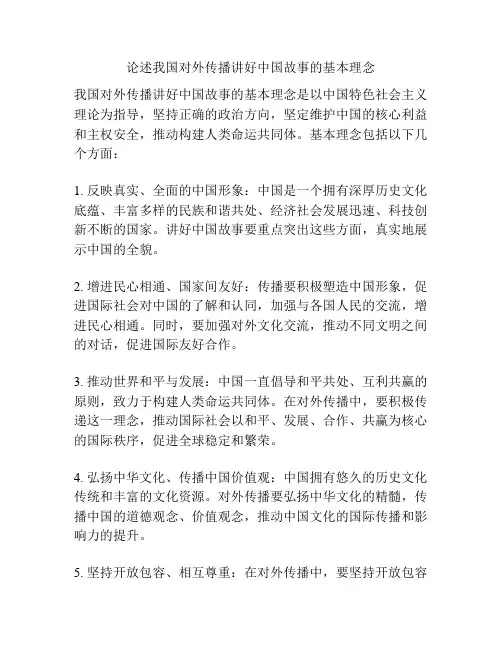 论述我国对外传播讲好中国故事的基本理念

我国对外传播讲好中国故事的基本理念是以中国特色社会主义理论为指导，坚持正确的政治方向，坚定维护中国的核心利益和主权安全，推动构建人类命运共同体。基本理念包括以下几个方面：

1. 反映真实、全面的中国形象：中国是一个拥有深厚历史文化底蕴、丰富多样的民族和谐共处、经济社会发展迅速、科技创新不断的国家。讲好中国故事要重点突出这些方面，真实地展示中国的全貌。

2. 增进民心相通、国家间友好：传播要积极塑造中国形象，促进国际社会对中国的了解和认同，加强与各国人民的交流，增进民心相通。同时，要加强对外文化交流，推动不同文明之间的对话，促进国际友好合作。

3. 推动世界和平与发展：中国一直倡导和平共处、互利共赢的原则，致力于构建人类命运共同体。在对外传播中，要积极传递这一理念，推动国际社会以和平、发展、合作、共赢为核心的国际秩序，促进全球稳定和繁荣。

4. 弘扬中华文化、传播中国价值观：中国拥有悠久的历史文化传统和丰富的文化资源。对外传播要弘扬中华文化的精髓，传播中国的道德观念、价值观念，推动中国文化的国际传播和影响力的提升。

5. 坚持开放包容、相互尊重：在对外传播中，要坚持开放包容